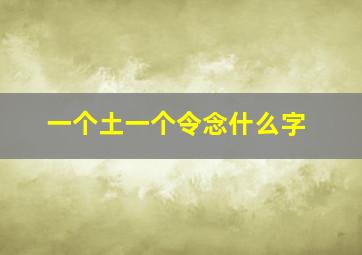 一个土一个令念什么字